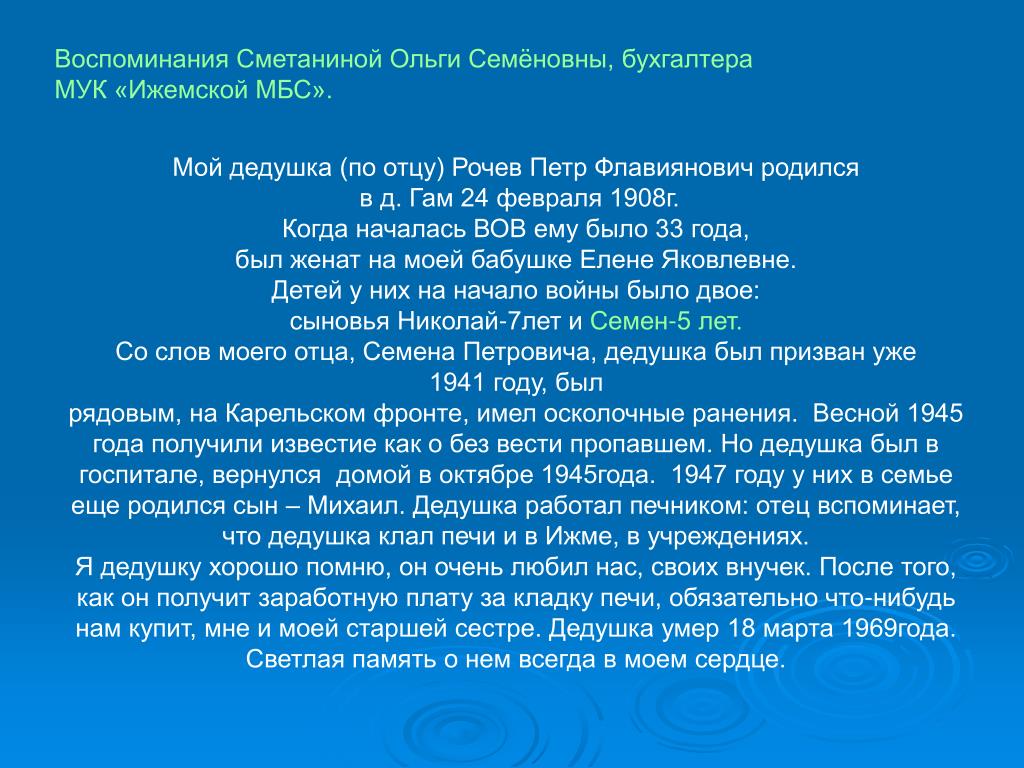 Воспоминания Сметаниной Ольги Семёновны, бухгалтера МУК «Ижемской МБС».

Мой дедушка (по отцу) Рочев Петр Флавиянович родился в д. Гам 24 февраля 1908г.
Когда началась ВОВ ему было 33 года, был женат на моей бабушке Елене Яковлевне.
Детей у них на начало войны было двое: сыновья Николай-7лет и Семен-5 лет.
Со слов моего отца, Семена Петровича, дедушка был призван уже 1941 году, был рядовым, на Карельском фронте, имел осколочные ранения. Весной 1945 года получили известие как о без вести пропавшем. Но дедушка был в госпитале, вернулся домой в октябре 1945года. 1947 году у них в семье еще родился сын – Михаил. Дедушка работал печником: отец вспоминает, что дедушка клал печи и в Ижме, в учреждениях.
Я дедушку хорошо помню, он очень любил нас, своих внучек. После того, как он получит заработную плату за кладку печи, обязательно что-нибудь нам купит, мне и моей старшей сестре. Дедушка умер 18 марта 1969года.
Светлая память о нем всегда в моем сердце.